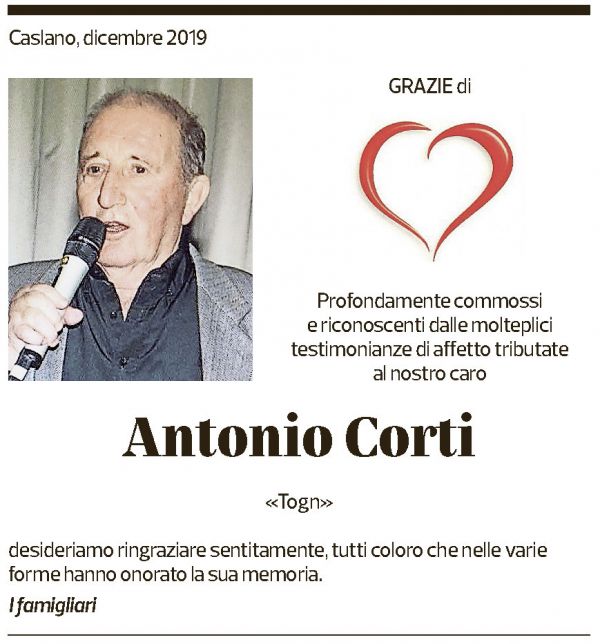 Caslano, dicembre 2019

GRAZIE di

Profondamente commossi e riconoscenti dalle molteplici testimonianze di affetto tributate al nostro caro

Antonio Corti

«Togn»

desideriamo ringraziare sentitamente, tutti coloro che nelle varie forme hanno onorato la sua memoria.

I famigliari